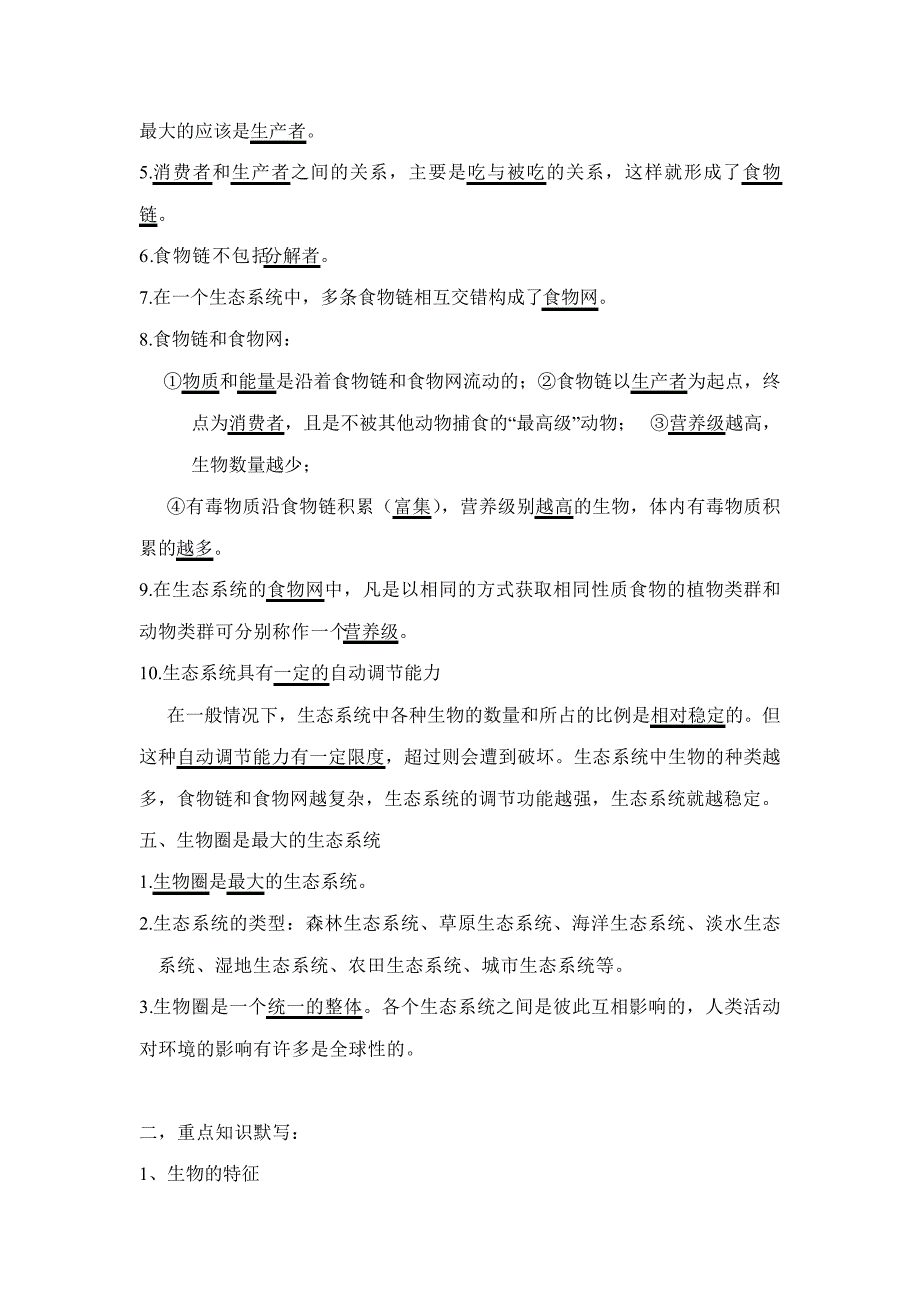 最大的应该是生产者。

5.消费者和生产者之间的关系，主要是吃与被吃的关系，这样就形成了食物链。

6.食物链不包括分解者。

7.在一个生态系统中，多条食物链相互交错构成了食物网。

8.食物链和食物网：

①物质和能量是沿着食物链和食物网流动的；②食物链以生产者为起点，终点为消费者，且是不被其他动物捕食的“最高级”动物； ③营养级越高，生物数量越少；

④有毒物质沿食物链积累（富集），营养级别越高的生物，体内有毒物质积累的越多。

9.在生态系统的食物网中，凡是以相同的方式获取相同性质食物的植物类群和动物类群可分别称作一个营养级。

10.生态系统具有一定的自动调节能力

在一般情况下，生态系统中各种生物的数量和所占的比例是相对稳定的。但这种自动调节能力有一定限度，超过则会遭到破坏。生态系统中生物的种类越多，食物链和食物网越复杂，生态系统的调节功能越强，生态系统就越稳定。

五、生物圈是最大的生态系统

1.生物圈是最大的生态系统。

2.生态系统的类型：森林生态系统、草原生态系统、海洋生态系统、淡水生态系统、湿地生态系统、农田生态系统、城市生态系统等。

3.生物圈是一个统一的整体。各个生态系统之间是彼此互相影响的，人类活动对环境的影响有许多是全球性的。

二，重点知识默写：

1、生物的特征